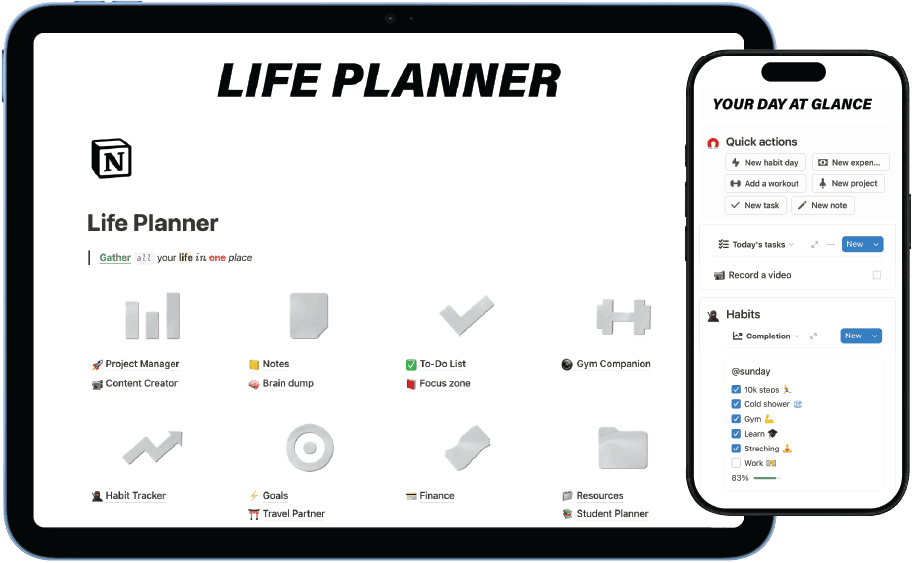 LIFE PLANNER

N

Life Planner

Gather all your life in one place

Project Manager
Content Creator

Notes
Brain dump

To-Do List
Focus zone

Gym Companion

Habit Tracker

Goals
Travel Partner

Finance

Resources
Student Planner

YOUR DAY AT GLANCE

Quick actions

New habit day
New expen...
Add a workout
New project
New task
New note

Today's tasks
New

Record a video

Habits

Completion
New

@sunday

10k steps
Cold shower
Gym
Learn
Streching
Work

83%